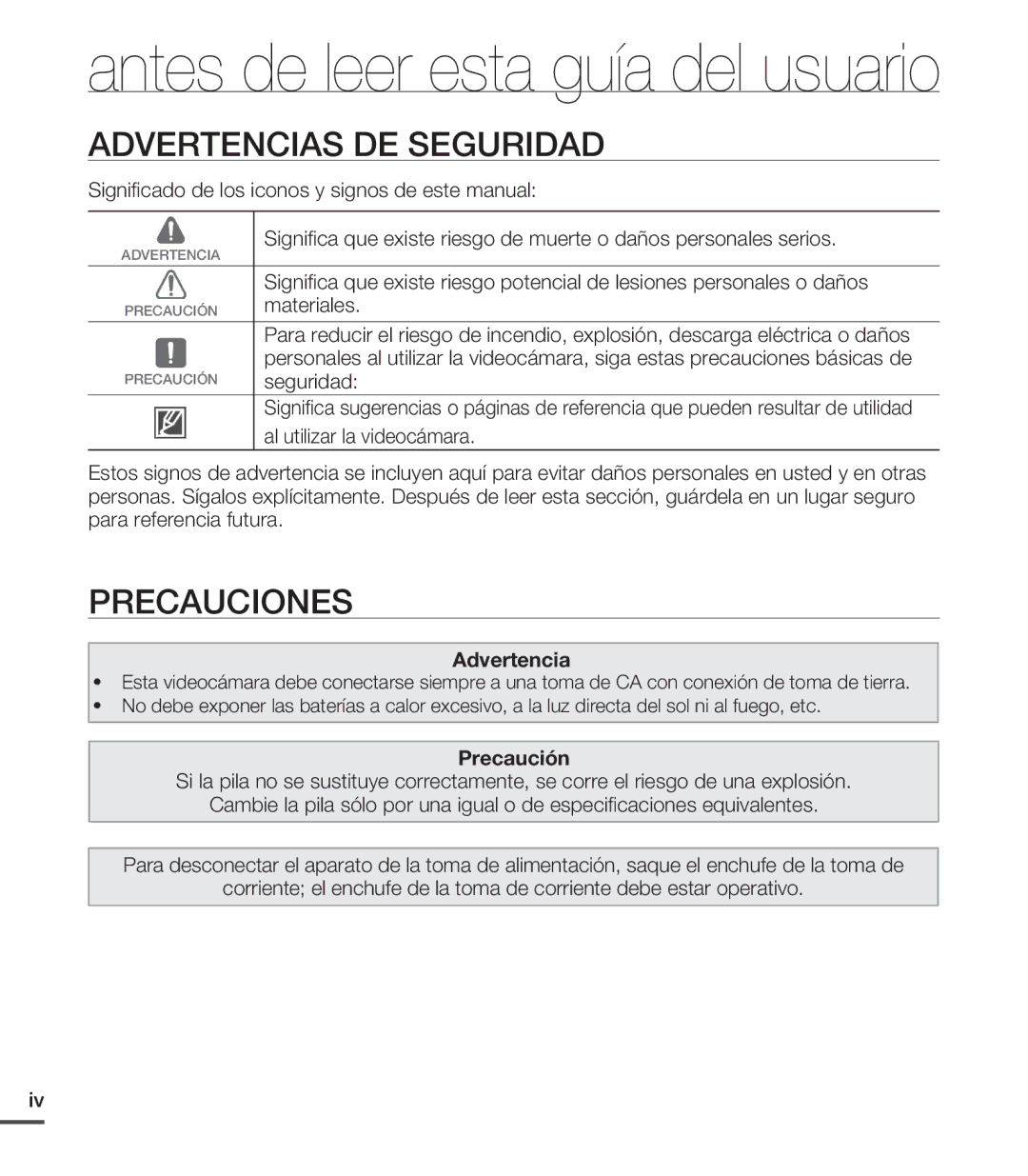 antes de leer esta guía del usuario

ADVERTENCIAS DE SEGURIDAD

Significado de los iconos y signos de este manual:

| | |
|---|---|
| ADVERTENCIA | Significa que existe riesgo de muerte o daños personales serios. |
| PRECAUCIÓN | Significa que existe riesgo potencial de lesiones personales o daños materiales. |
| PRECAUCIÓN | Para reducir el riesgo de incendio, explosión, descarga eléctrica o daños personales al utilizar la videocámara, siga estas precauciones básicas de seguridad: |
| | Significa sugerencias o páginas de referencia que pueden resultar de utilidad al utilizar la videocámara. |

Estos signos de advertencia se incluyen aquí para evitar daños personales en usted y en otras personas. Sígalos explícitamente. Después de leer esta sección, guárdela en un lugar seguro para referencia futura.

PRECAUCIONES

Advertencia
• Esta videocámara debe conectarse siempre a una toma de CA con conexión de toma de tierra.
• No debe exponer las baterías a calor excesivo, a la luz directa del sol ni al fuego, etc.

Precaución
Si la pila no se sustituye correctamente, se corre el riesgo de una explosión. Cambie la pila sólo por una igual o de especificaciones equivalentes.

Para desconectar el aparato de la toma de alimentación, saque el enchufe de la toma de corriente; el enchufe de la toma de corriente debe estar operativo.

iv